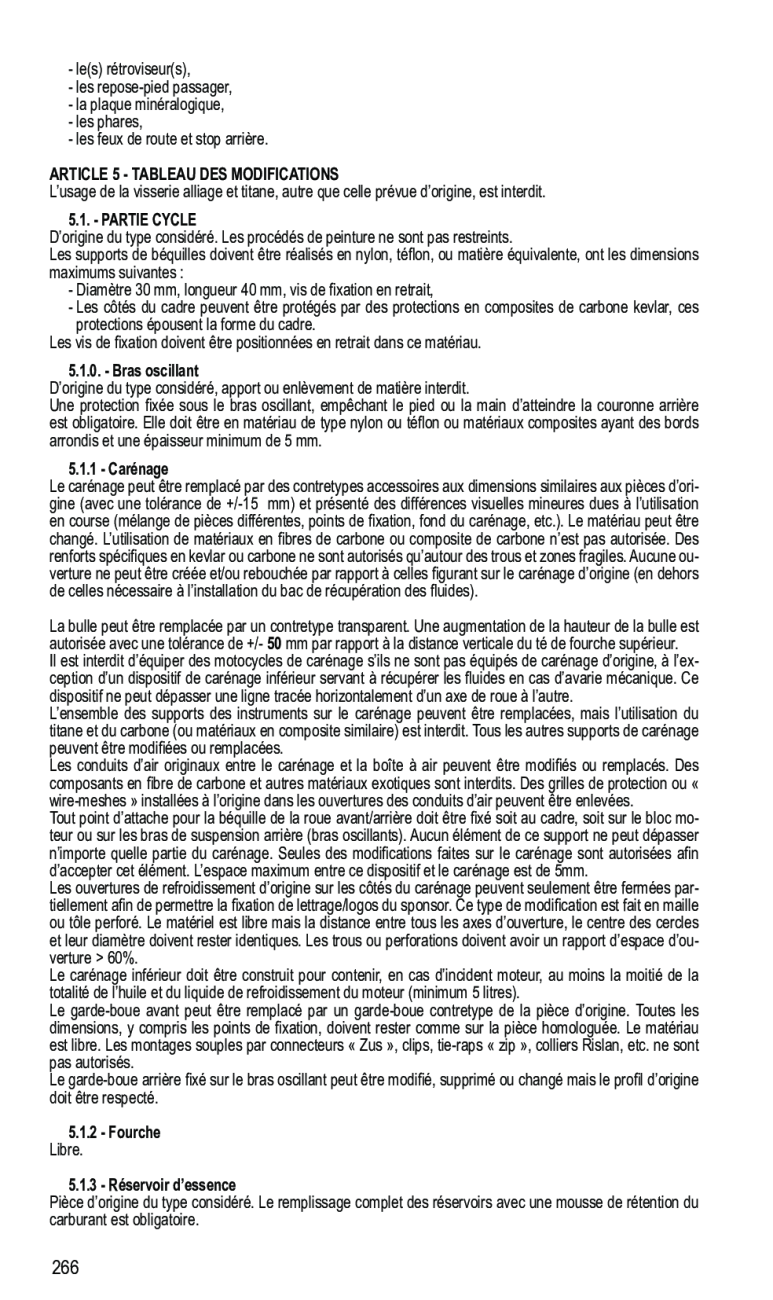 - le(s) rétroviseur(s),
- les repose-pied passager,
- la plaque minéralogique,
- les phares,
- les feux de route et stop arrière.

ARTICLE 5 - TABLEAU DES MODIFICATIONS
L'usage de la visserie alliage et titane, autre que celle prévue d'origine, est interdit.

5.1. - PARTIE CYCLE
D'origine du type considéré. Les procédés de peinture ne sont pas restreints.
Les supports de béquilles doivent être réalisés en nylon, téflon, ou matière équivalente, ont les dimensions maximums suivantes :
- Diamètre 30 mm, longueur 40 mm, vis de fixation en retrait,
- Les côtés du cadre peuvent être protégés par des protections en composites de carbone kevlar, ces protections épousent la forme du cadre.
Les vis de fixation doivent être positionnées en retrait dans ce matériau.

5.1.0. - Bras oscillant
D'origine du type considéré, apport ou enlèvement de matière interdit.
Une protection fixée sous le bras oscillant, empêchant le pied ou la main d'atteindre la couronne arrière est obligatoire. Elle doit être en matériau de type nylon ou téflon ou matériaux composites ayant des bords arrondis et une épaisseur minimum de 5 mm.

5.1.1 - Carénage
Le carénage peut être remplacé par des contretypes accessoires aux dimensions similaires aux pièces d'origine (avec une tolérance de +/-15 mm) et présenté des différences visuelles mineures dues à l'utilisation en course (mélange de pièces différentes, points de fixation, fond du carénage, etc.). Le matériau peut être changé. L'utilisation de matériaux en fibres de carbone ou composite de carbone n'est pas autorisée. Des renforts spécifiques en kevlar ou carbone ne sont autorisés qu'autour des trous et zones fragiles. Aucune ouverture ne peut être créée et/ou rebouchée par rapport à celles figurant sur le carénage d'origine (en dehors de celles nécessaire à l'installation du bac de récupération des fluides).

La bulle peut être remplacée par un contretype transparent. Une augmentation de la hauteur de la bulle est autorisée avec une tolérance de +/- 50 mm par rapport à la distance verticale du té de fourche supérieur.
Il est interdit d'équiper des motocycles de carénage s'ils ne sont pas équipés de carénage d'origine, à l'exception d'un dispositif de carénage inférieur servant à récupérer les fluides en cas d'avarie mécanique. Ce dispositif ne peut dépasser une ligne tracée horizontalement d'un axe de roue à l'autre.
L'ensemble des supports des instruments sur le carénage peuvent être remplacées, mais l'utilisation du titane et du carbone (ou matériaux en composite similaire) est interdit. Tous les autres supports de carénage peuvent être modifiées ou remplacées.
Les conduits d'air originaux entre le carénage et la boîte à air peuvent être modifiés ou remplacés. Des composants en fibre de carbone et autres matériaux exotiques sont interdits. Des grilles de protection ou « wire-meshes » installées à l'origine dans les ouvertures des conduits d'air peuvent être enlevées.
Tout point d'attache pour la béquille de la roue avant/arrière doit être fixé soit au cadre, soit sur le bloc moteur ou sur les bras de suspension arrière (bras oscillants). Aucun élément de ce support ne peut dépasser n'importe quelle partie du carénage. Seules des modifications faites sur le carénage sont autorisées afin d'accepter cet élément. L'espace maximum entre ce dispositif et le carénage est de 5mm.
Les ouvertures de refroidissement d'origine sur les côtés du carénage peuvent seulement être fermées partiellement afin de permettre la fixation de lettrage/logos du sponsor. Ce type de modification est fait en maille ou tôle perforé. Le matériel est libre mais la distance entre tous les axes d'ouverture, le centre des cercles et leur diamètre doivent rester identiques. Les trous ou perforations doivent avoir un rapport d'espace d'ouverture > 60%.
Le carénage inférieur doit être construit pour contenir, en cas d'incident moteur, au moins la moitié de la totalité de l'huile et du liquide de refroidissement du moteur (minimum 5 litres).
Le garde-boue avant peut être remplacé par un garde-boue contretype de la pièce d'origine. Toutes les dimensions, y compris les points de fixation, doivent rester comme sur la pièce homologuée. Le matériau est libre. Les montages souples par connecteurs « Zus », clips, tie-raps « zip », colliers Rislan, etc. ne sont pas autorisés.
Le garde-boue arrière fixé sur le bras oscillant peut être modifié, supprimé ou changé mais le profil d'origine doit être respecté.

5.1.2 - Fourche
Libre.

5.1.3 - Réservoir d'essence
Pièce d'origine du type considéré. Le remplissage complet des réservoirs avec une mousse de rétention du carburant est obligatoire.

266